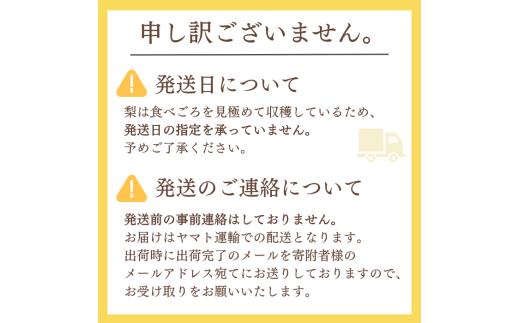 申し訳ございません。

発送日について

梨は食べごろを見極めて収穫しているため、
発送日の指定を承っていません。
予めご了承ください。

発送のご連絡について

発送前の事前連絡はしておりません。
お届けはヤマト運輸での配送となります。
出荷時に出荷完了のメールを寄附者様の
メールアドレス宛てにお送りしておりますので、
お受け取りをお願いいたします。